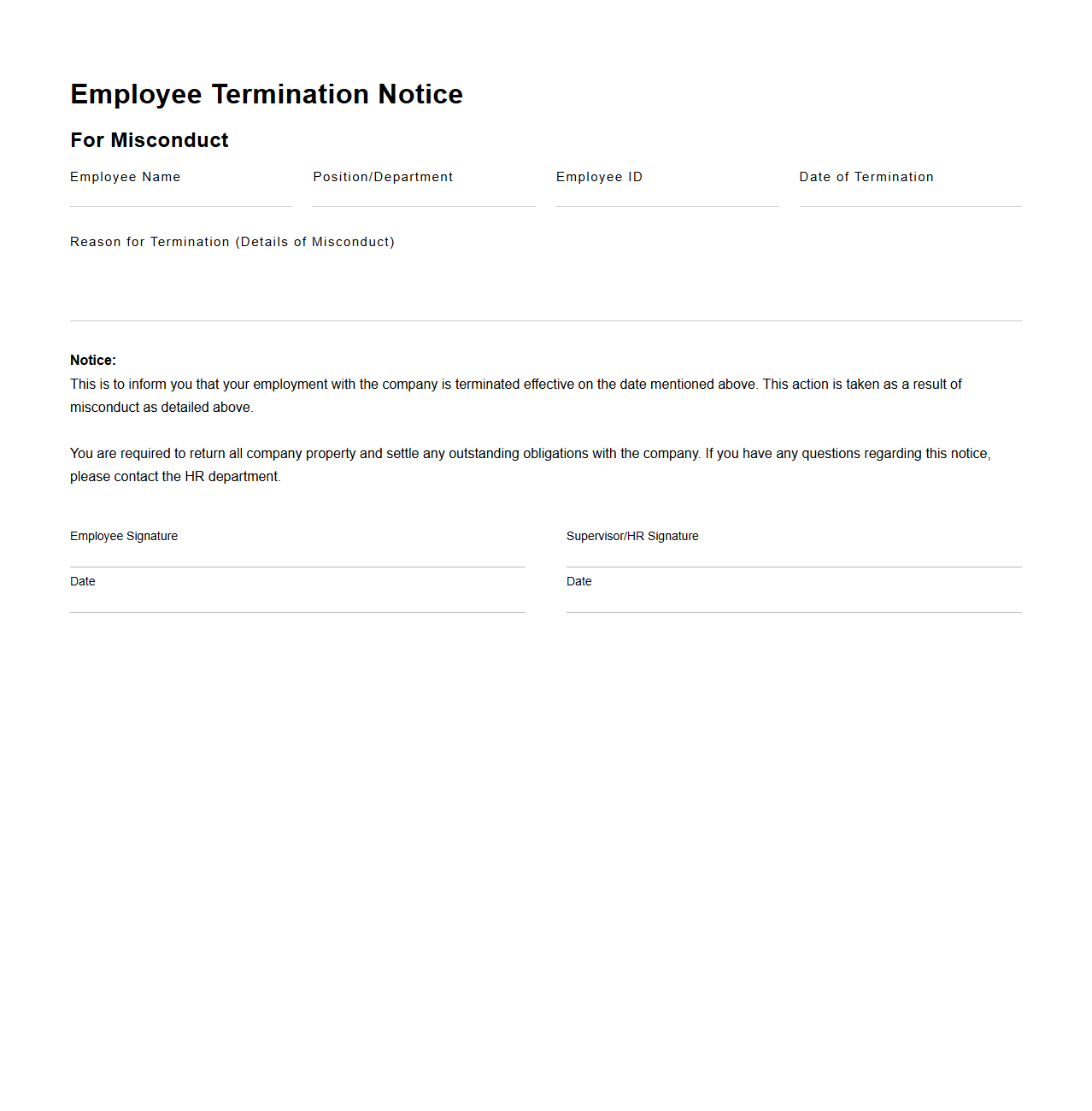 Employee Termination Notice

For Misconduct

Employee Name

Position/Department

Employee ID

Date of Termination

Reason for Termination (Details of Misconduct)

Notice:
This is to inform you that your employment with the company is terminated effective on the date mentioned above. This action is taken as a result of misconduct as detailed above.

You are required to return all company property and settle any outstanding obligations with the company. If you have any questions regarding this notice, please contact the HR department.

Employee Signature

Date

Supervisor/HR Signature

Date